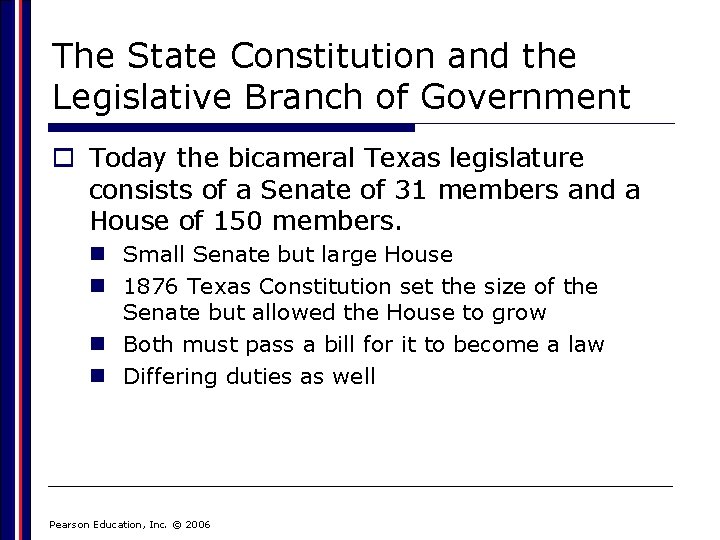 The State Constitution and the Legislative Branch of Government

Today the bicameral Texas legislature consists of a Senate of 31 members and a House of 150 members.

Small Senate but large House

1876 Texas Constitution set the size of the Senate but allowed the House to grow

Both must pass a bill for it to become a law

Differing duties as well

Pearson Education, Inc. © 2006